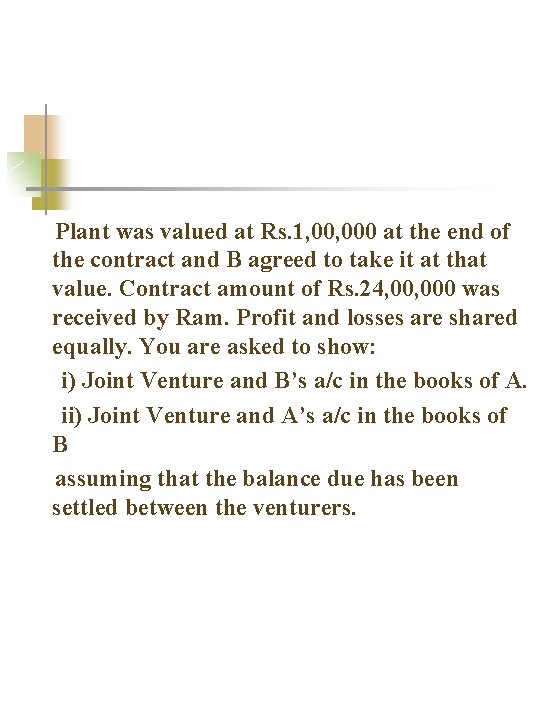 Plant was valued at Rs.1,00,000 at the end of the contract and B agreed to take it at that value. Contract amount of Rs.24,00,000 was received by Ram. Profit and losses are shared equally. You are asked to show:

i) Joint Venture and B's a/c in the books of A.

ii) Joint Venture and A's a/c in the books of B

assuming that the balance due has been settled between the venturers.